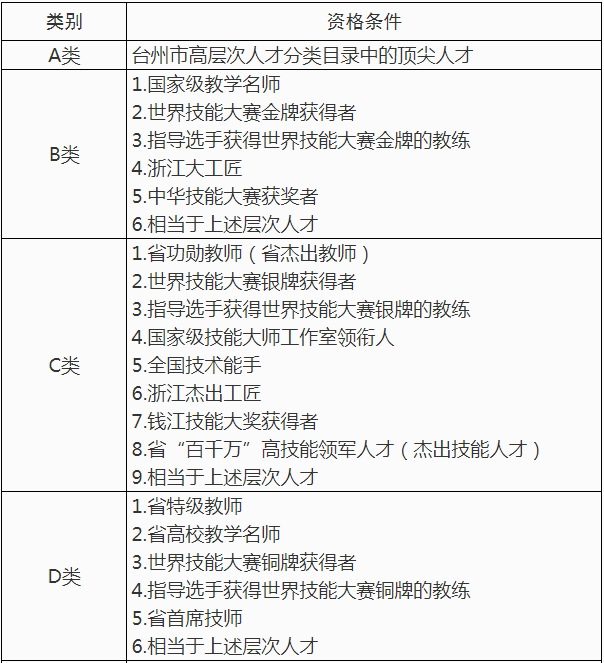 | 类别 | 资格条件 |
|---|---|
| A类 | 台州市高层次人才分类目录中的顶尖人才 |
| B类 | 1.国家级教学名师<br>2.世界技能大赛金牌获得者<br>3.指导选手获得世界技能大赛金牌的教练<br>4.浙江大工匠<br>5.中华技能大赛获奖者<br>6.相当于上述层次人才 |
| C类 | 1.省功勋教师（省杰出教师）<br>2.世界技能大赛银牌获得者<br>3.指导选手获得世界技能大赛银牌的教练<br>4.国家级技能大师工作室领衔人<br>5.全国技术能手<br>6.浙江杰出工匠<br>7.钱江技能大奖获得者<br>8.省“百千万”高技能领军人才（杰出技能人才）<br>9.相当于上述层次人才 |
| D类 | 1.省特级教师<br>2.省高校教学名师<br>3.世界技能大赛铜牌获得者<br>4.指导选手获得世界技能大赛铜牌的教练<br>5.省首席技师<br>6.相当于上述层次人才 |